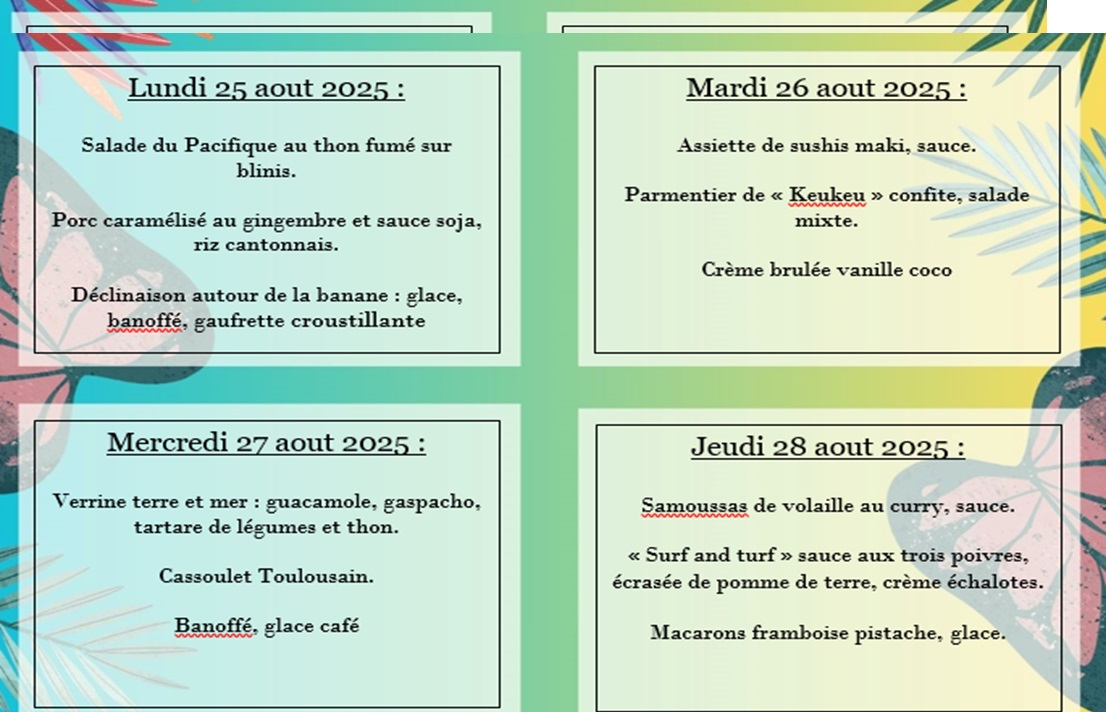 Lundi 25 aout 2025 :

Salade du Pacifique au thon fumé sur blinis.

Porc caramélisé au gingembre et sauce soja, riz cantonnais.

Déclinaison autour de la banane : glace, banoffé, gaufrette croustillante

Mardi 26 aout 2025 :

Assiette de sushis maki, sauce.

Parmentier de « Keukeu » confite, salade mixte.

Crème brulée vanille coco

Mercredi 27 aout 2025 :

Verrine terre et mer : guacamole, gaspacho, tartare de légumes et thon.

Cassoulet Toulousain.

Banoffé, glace café

Jeudi 28 aout 2025 :

Samoussas de volaille au curry, sauce.

« Surf and turf » sauce aux trois poivres, écrasée de pomme de terre, crème échalotes.

Macarons framboise pistache, glace.